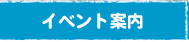 イベント案内